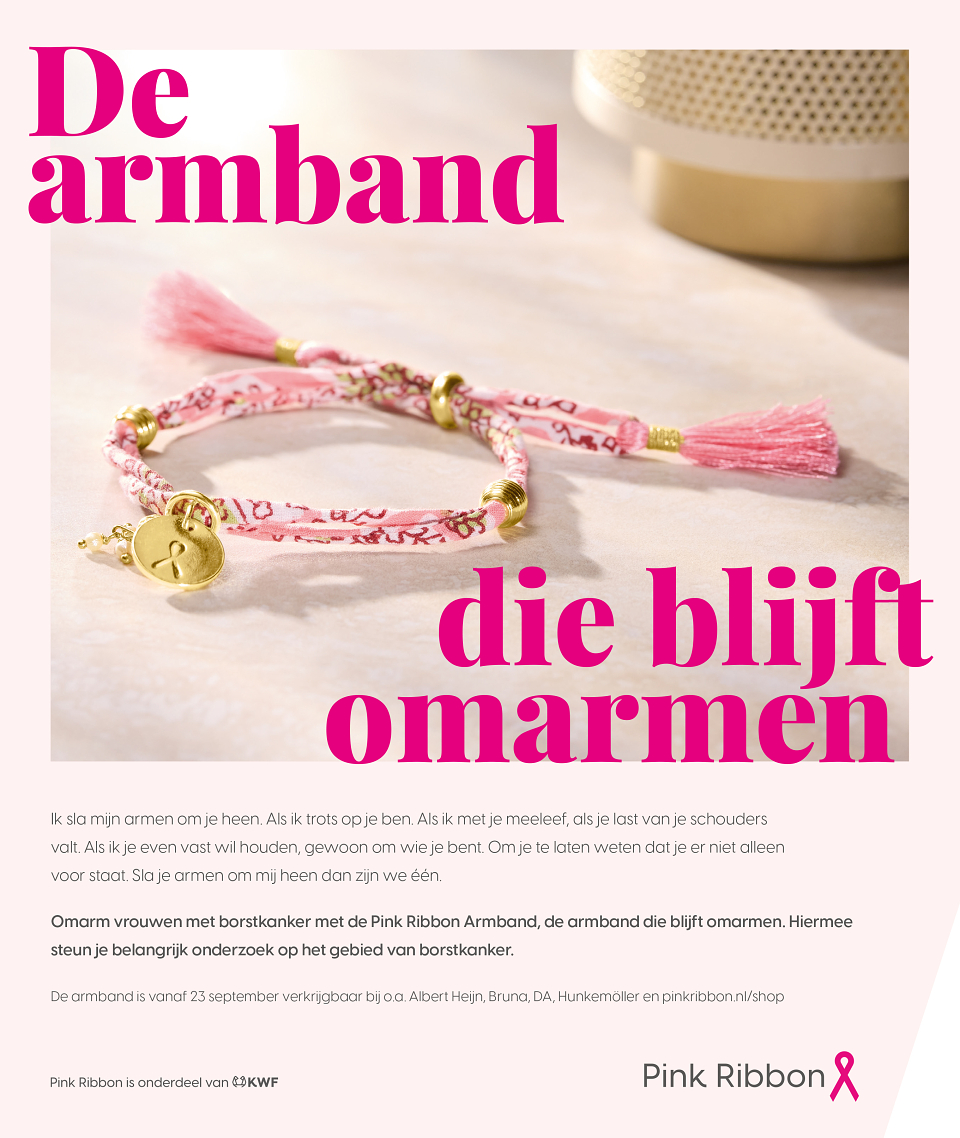 De armband

die blijft omarmen

Ik sla mijn armen om je heen. Als ik trots op je ben. Als ik met je meeleef, als je last van je schouders valt. Als ik je even vast wil houden, gewoon om wie je bent. Om je te laten weten dat je er niet alleen voor staat. Sla je armen om mij heen dan zijn we één.

Omarm vrouwen met borstkanker met de Pink Ribbon Armband, de armband die blijft omarmen. Hiermee steun je belangrijk onderzoek op het gebied van borstkanker.

De armband is vanaf 23 september verkrijgbaar bij o.a. Albert Heijn, Bruna, DA, Hunkemöller en pinkribbon.nl/shop

Pink Ribbon is onderdeel van KWF

Pink Ribbon